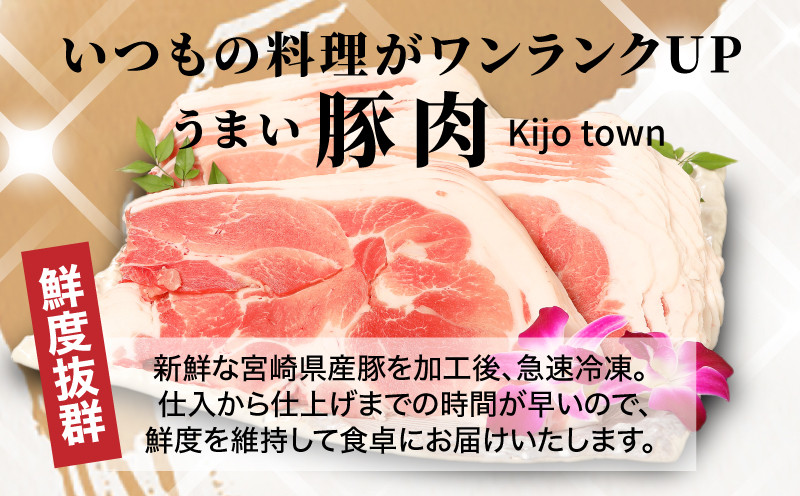 いつもの料理がワンランクUP

うまい 豚肉 Kijo town

鮮度抜群

新鮮な宮崎県産豚を加工後、急速冷凍。
仕入から仕上げまでの時間が早いので、
鮮度を維持して食卓にお届けいたします。